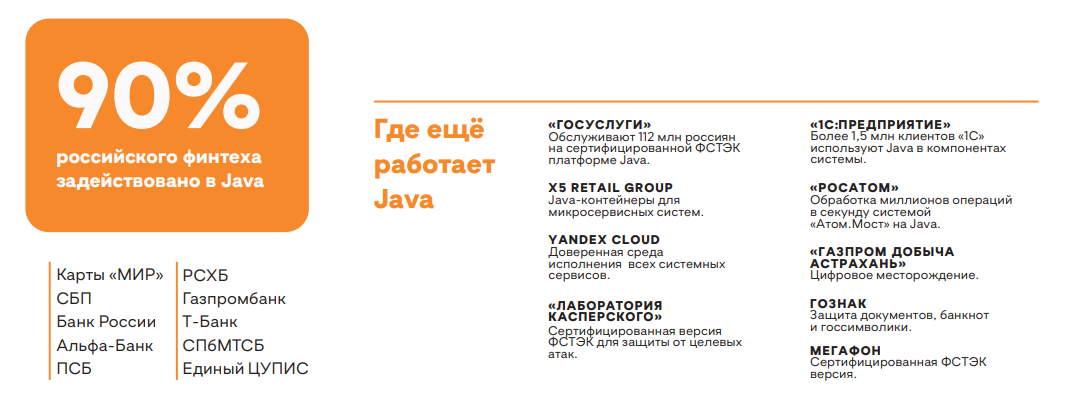 90%
российского финтеха задействовано в Java

Карты «МИР»
СБП
Банк России
Альфа-Банк
ПСБ

РСХБ
Газпромбанк
Т-Банк
СПбМТСБ
Единый ЦУПИС

Где ещё работает Java

«ГОСУСЛУГИ»
Обслуживают 112 млн россиян на сертифицированной ФСТЭК платформе Java.

X5 RETAIL GROUP
Java-контейнеры для микросервисных систем.

YANDEX CLOUD
Доверенная среда исполнения всех системных сервисов.

«ЛАБОРАТОРИЯ КАСПЕРСКОГО»
Сертифицированная версия ФСТЭК для защиты от целевых атак.

«1С:ПРЕДПРИЯТИЕ»
Более 1,5 млн клиентов «1С» используют Java в компонентах системы.

«РОСАТОМ»
Обработка миллионов операций в секунду системой «Атом.Мост» на Java.

«ГАЗПРОМ ДОБЫЧА АСТРАХАНЬ»
Цифровое месторождение.

ГОЗНАК
Защита документов, банкнот и госсимволики.

МЕГАФОН
Сертифицированная ФСТЭК версия.